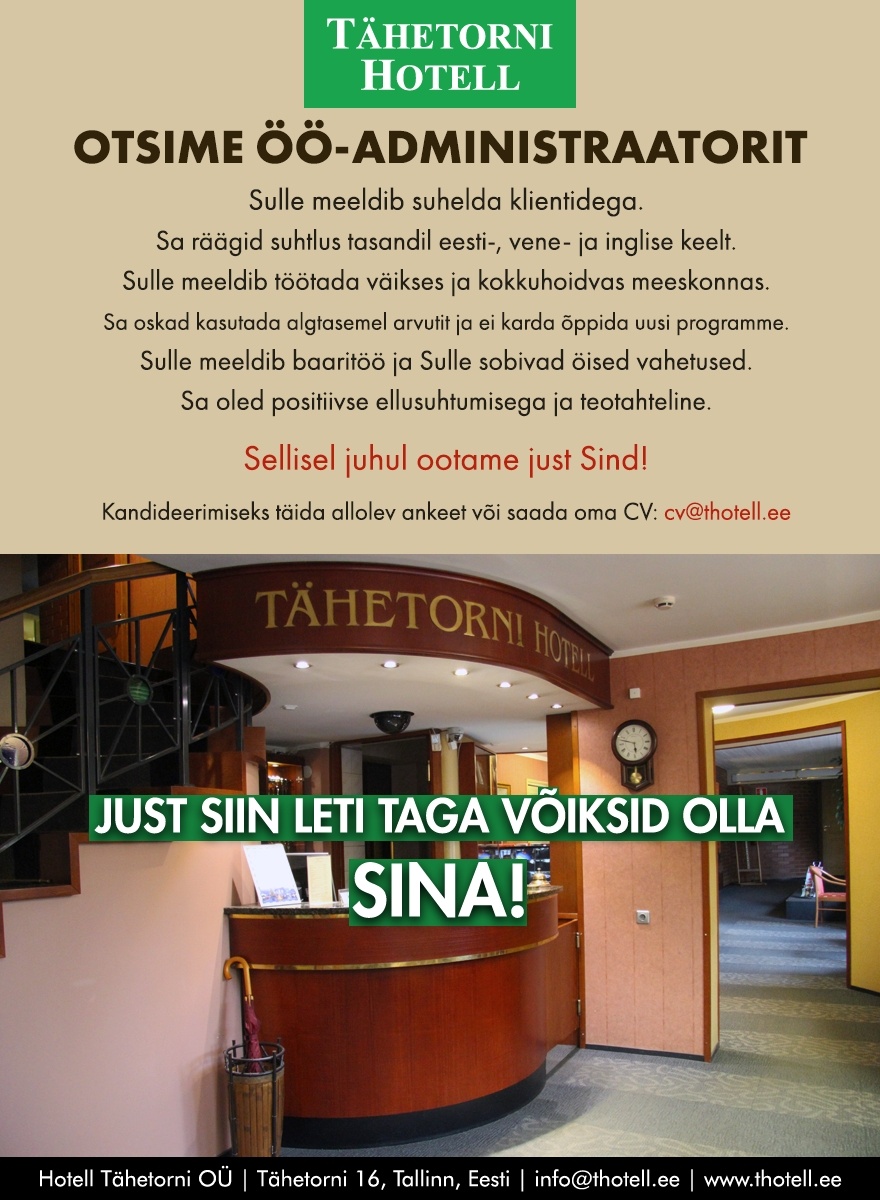 TÄHETORNI HOTELL

OTSIME ÖÖ-ADMINISTRAATORIT

Sulle meeldib suhelda klientidega.
Sa räägid suhtlus tasandil eesti-, vene- ja inglise keelt.
Sulle meeldib töötada väikses ja kokkuhoidvas meeskonnas.
Sa oskad kasutada algtasemel arvutit ja ei karda õppida uusi programme.
Sulle meeldib baaritöö ja Sulle sobivad öised vahetused.
Sa oled positiivse ellusuhtumisega ja teotahteline.

Sellisel juhul ootame just Sind!

Kandideerimiseks täida allolev ankeet või saada oma CV: cv@thotell.ee

TÄHETORNI HOTELL

JUST SIIN LETI TAGA VÕIKSID OLLA SINA!

Hotell Tähetorni OÜ | Tähetorni 16, Tallinn, Eesti | info@thotell.ee | www.thotell.ee